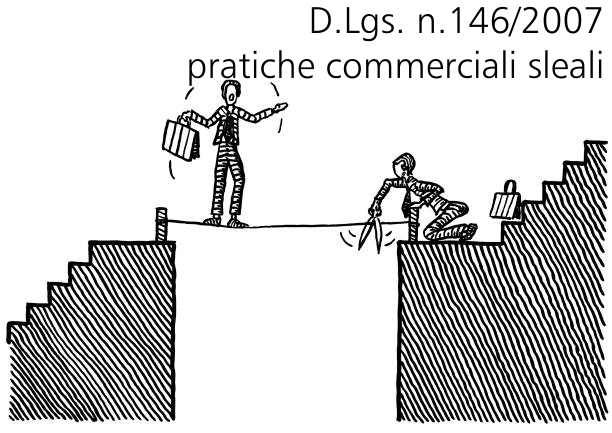 D.Lgs. n.146/2007
pratiche commerciali sleali